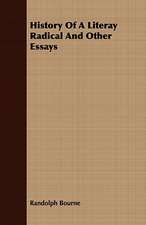 History Of A Literay Radical And Other Essays

Randolph Bourne